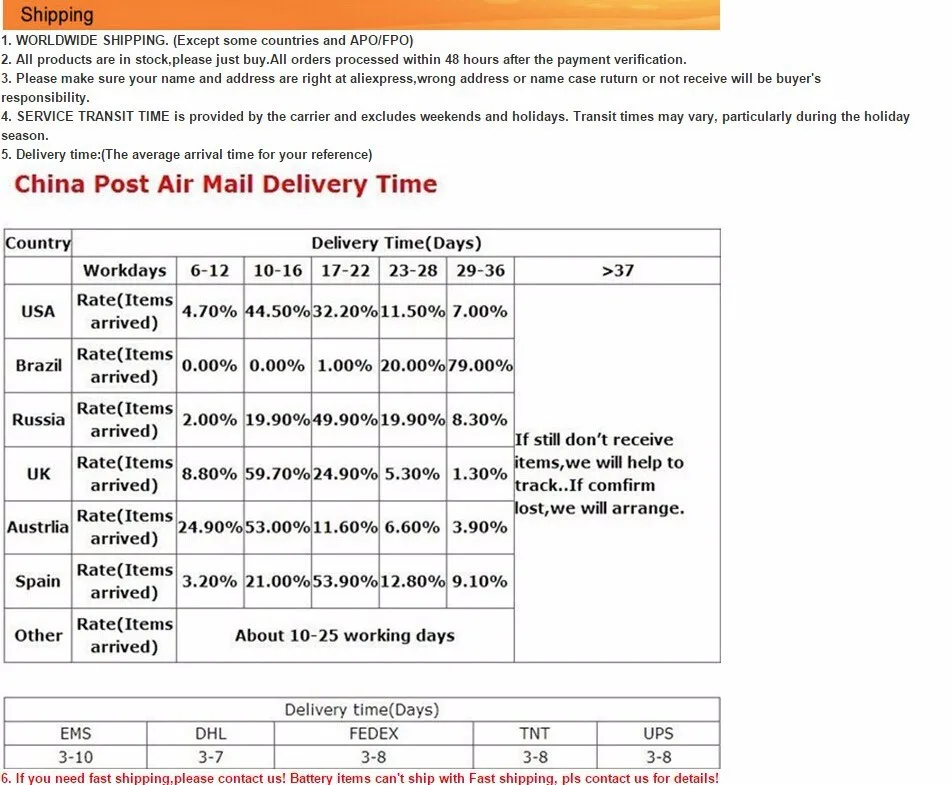 Shipping

1. WORLDWIDE SHIPPING. (Except some countries and APO/FPO)
2. All products are in stock,please just buy.All orders processed within 48 hours after the payment verification.
3. Please make sure your name and address are right at aliexpress,wrong address or name case ruturn or not receive will be buyer's responsibility.
4. SERVICE TRANSIT TIME is provided by the carrier and excludes weekends and holidays. Transit times may vary, particularly during the holiday season.
5. Delivery time:(The average arrival time for your reference)

China Post Air Mail Delivery Time

| Country | Delivery Time(Days) | | | | | | |
|---|---|---|---|---|---|---|---|
| | Workdays | 6-12 | 10-16 | 17-22 | 23-28 | 29-36 | >37 |
| USA | Rate(Items arrived) | 4.70% | 44.50% | 32.20% | 11.50% | 7.00% | If still don't receive items,we will help to track..If comfirm lost,we will arrange. |
| Brazil | Rate(Items arrived) | 0.00% | 0.00% | 1.00% | 20.00% | 79.00% | |
| Russia | Rate(Items arrived) | 2.00% | 19.90% | 49.90% | 19.90% | 8.30% | |
| UK | Rate(Items arrived) | 8.80% | 59.70% | 24.90% | 5.30% | 1.30% | |
| Austrlia | Rate(Items arrived) | 24.90% | 53.00% | 11.60% | 6.60% | 3.90% | |
| Spain | Rate(Items arrived) | 3.20% | 21.00% | 53.90% | 12.80% | 9.10% | |
| Other | Rate(Items arrived) | About 10-25 working days | | | | | |

| Delivery time(Days) | | | | |
|---|---|---|---|---|
| EMS | DHL | FEDEX | TNT | UPS |
| 3-10 | 3-7 | 3-8 | 3-8 | 3-8 |

6. If you need fast shipping,please contact us! Battery items can't ship with Fast shipping, pls contact us for details!